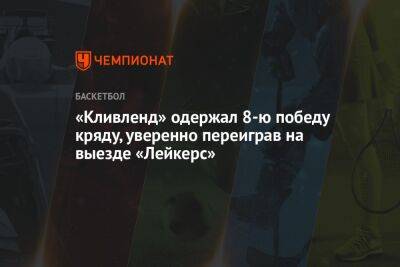 ЧЕМПИОНАТ

БАСКЕТБОЛ

«Кливленд» одержал 8-ю победу кряду, уверенно переиграв на выезде «Лейкерс»